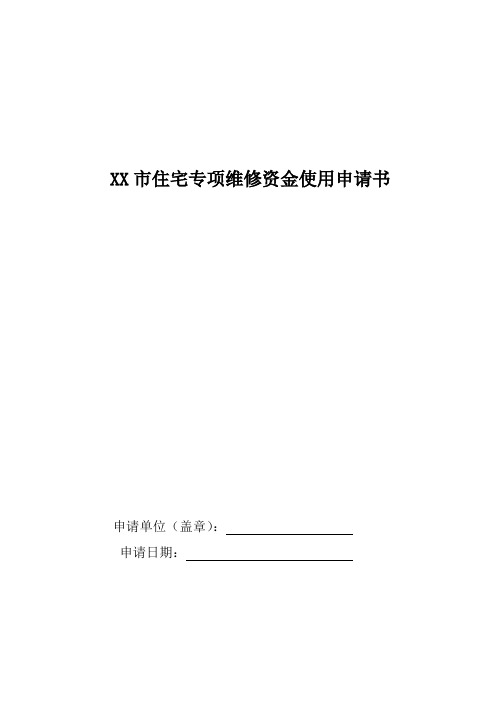 XX 市住宅专项维修资金使用申请书

申请单位（盖章）：

申请日期：